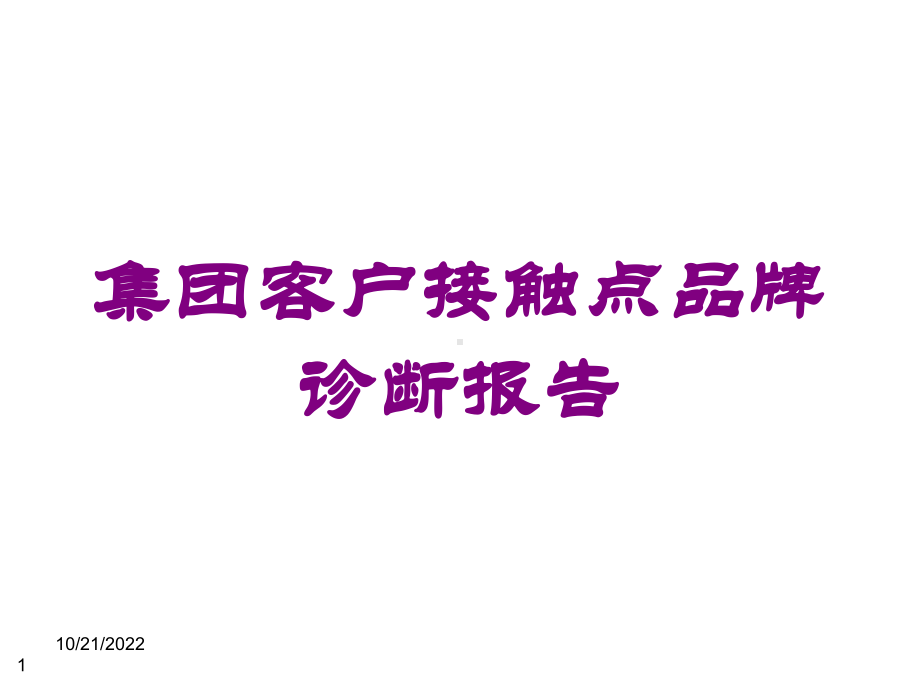 集团客户接触点品牌诊断报告

10/21/2022

1